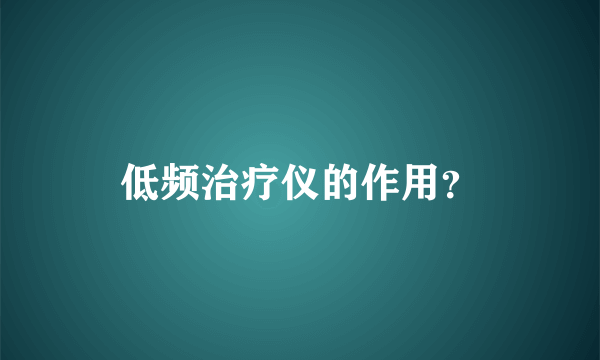 低频治疗仪的作用？